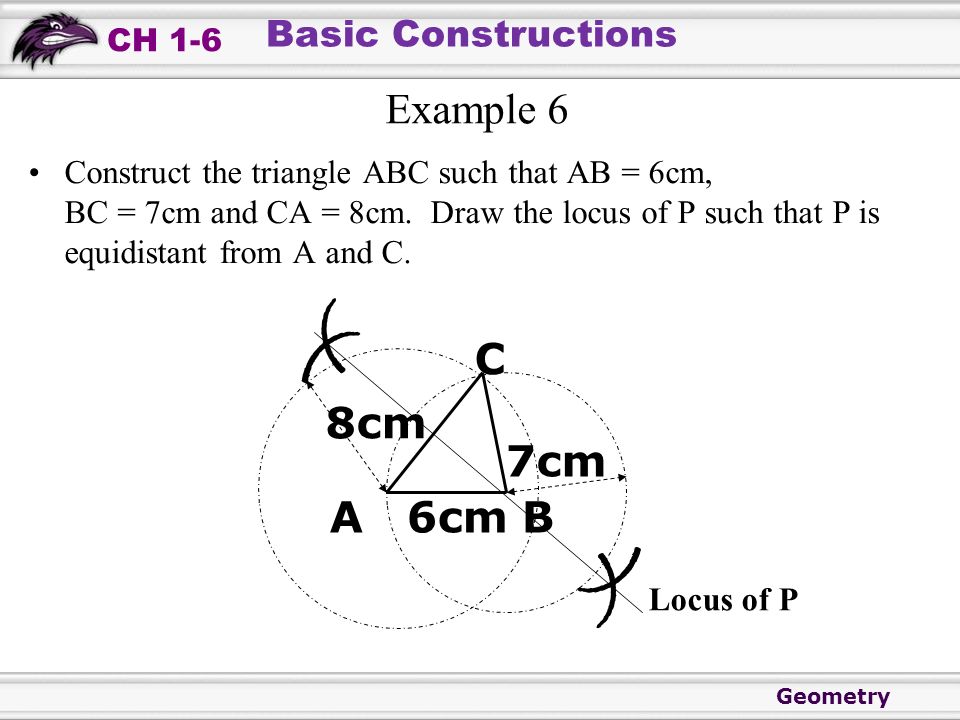 CH 1-6 Basic Constructions

Example 6

• Construct the triangle ABC such that AB = 6cm, BC = 7cm and CA = 8cm. Draw the locus of P such that P is equidistant from A and C.

C

8cm

7cm

A 6cm B

Locus of P

Geometry